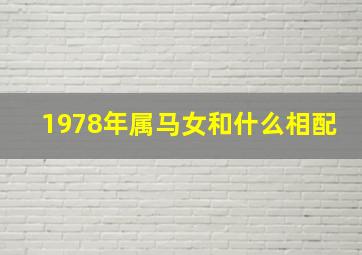 1978年属马女和什么相配